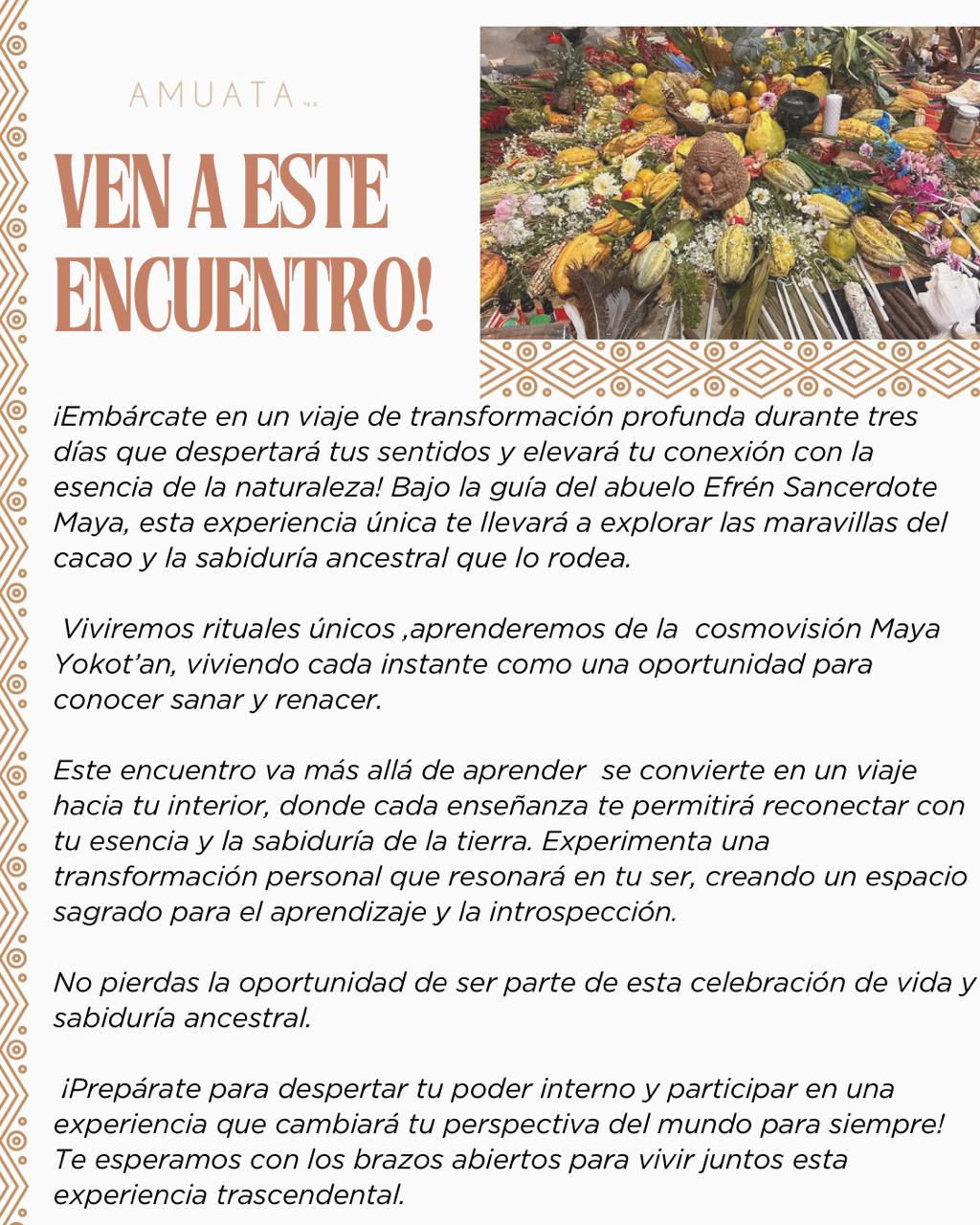 AMUATA

VEN A ESTE ENCUENTRO!

¡Embárcate en un viaje de transformación profunda durante tres días que despertará tus sentidos y elevará tu conexión con la esencia de la naturaleza! Bajo la guía del abuelo Efrén Sancerdote Maya, esta experiencia única te llevará a explorar las maravillas del cacao y la sabiduría ancestral que lo rodea.

Viviremos rituales únicos ,aprenderemos de la cosmovisión Maya Yokot'an, viviendo cada instante como una oportunidad para conocer sanar y renacer.

Este encuentro va más allá de aprender se convierte en un viaje hacia tu interior, donde cada enseñanza te permitirá reconectar con tu esencia y la sabiduría de la tierra. Experimenta una transformación personal que resonará en tu ser, creando un espacio sagrado para el aprendizaje y la introspección.

No pierdas la oportunidad de ser parte de esta celebración de vida y sabiduría ancestral.

¡Prepárate para despertar tu poder interno y participar en una experiencia que cambiará tu perspectiva del mundo para siempre! Te esperamos con los brazos abiertos para vivir juntos esta experiencia trascendental.